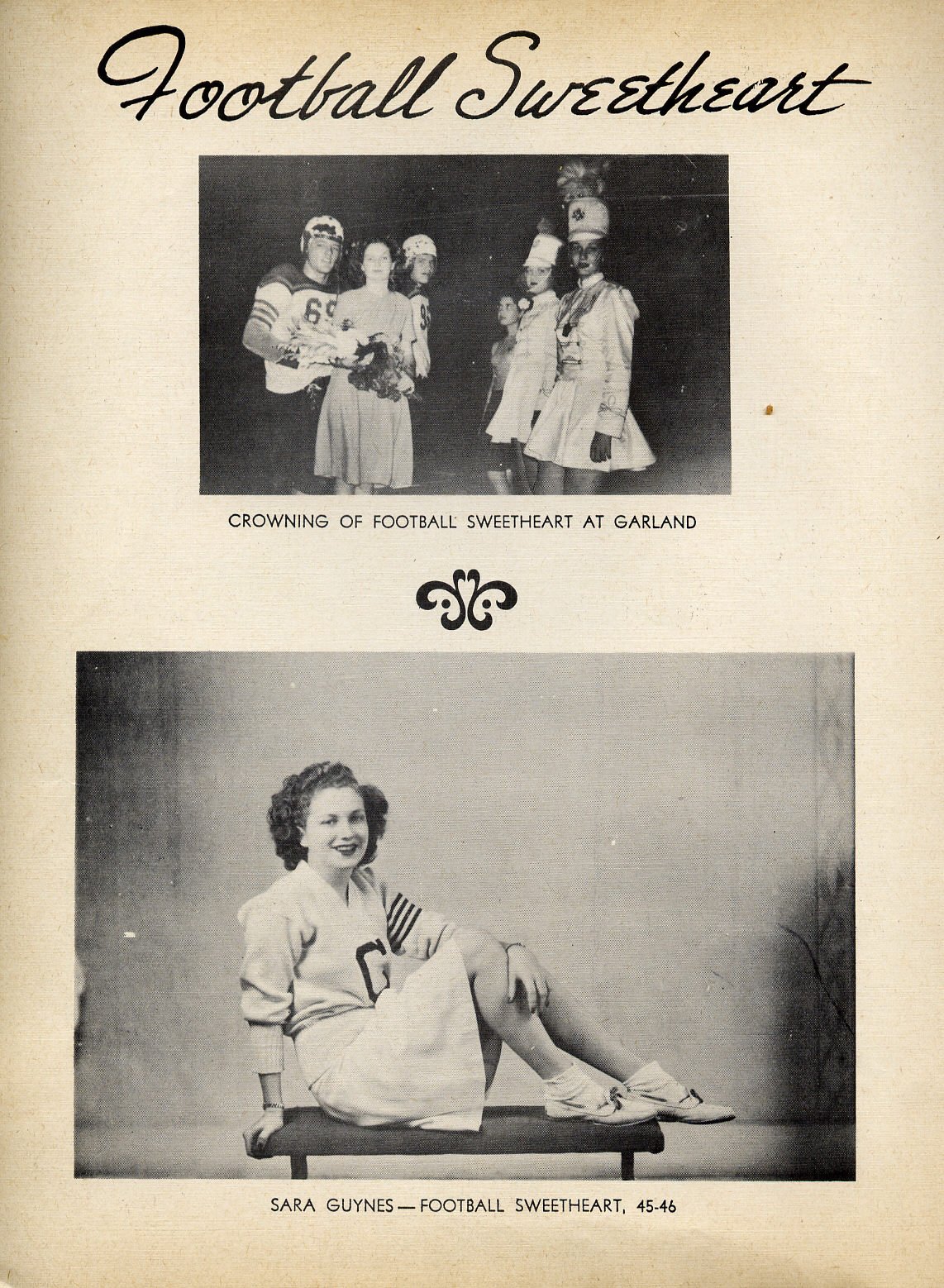 Football Sweetheart

CROWNING OF FOOTBALL SWEETHEART AT GARLAND

SARA GUYNES — FOOTBALL SWEETHEART, 45-46